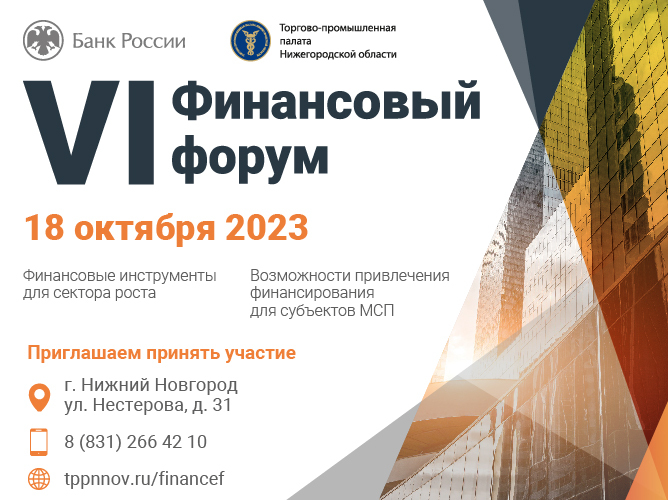 Банк России

Торгово-промышленная палата Нижегородской области

VI Финансовый форум

18 октября 2023

Финансовые инструменты для сектора роста

Возможности привлечения финансирования для субъектов МСП

Приглашаем принять участие

г. Нижний Новгород
ул. Нестерова, д. 31

8 (831) 266 42 10

tppnnov.ru/financef